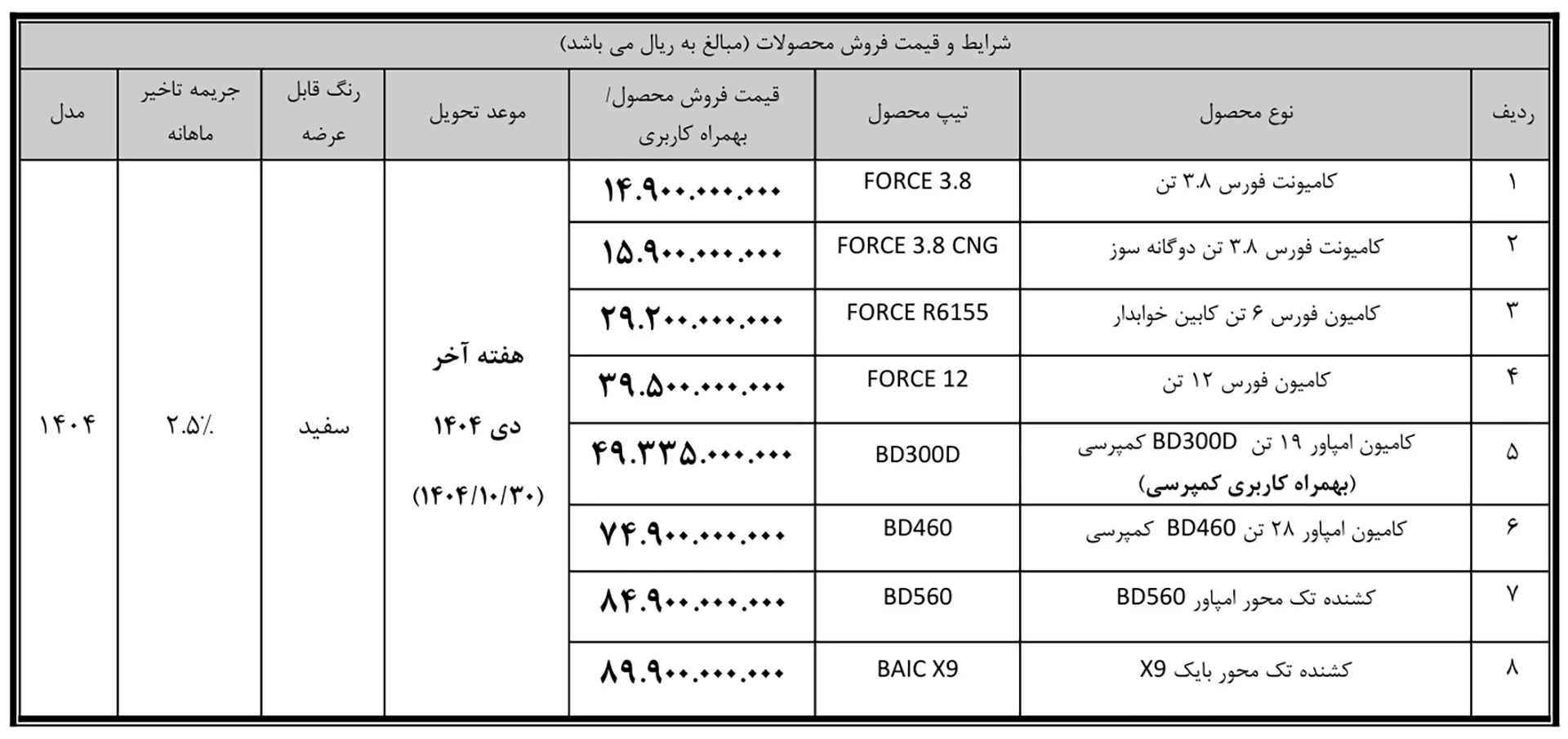 شرایط و قیمت فروش محصولات (مبالغ به ریال می باشد)

| ردیف | نوع محصول | تیپ محصول | قیمت فروش محصول/ بهمراه کاربری | موعد تحویل | رنگ قابل عرضه | جریمه تاخیر ماهانه | مدل |
|---|---|---|---|---|---|---|---|
| ۱ | کامیونت فورس ۳.۸ تن | FORCE 3.8 | ۱۴.۹۰۰.۰۰۰.۰۰۰ | هفته آخر دی ۱۴۰۴ (۱۴۰۴/۱۰/۳۰) | سفید | ۲.۵٪ | ۱۴۰۴ |
| ۲ | کامیونت فورس ۳.۸ تن دوگانه سوز | FORCE 3.8 CNG | ۱۵.۹۰۰.۰۰۰.۰۰۰ | | | | |
| ۳ | کامیون فورس ۶ تن کابین خوابدار | FORCE R6155 | ۲۹.۲۰۰.۰۰۰.۰۰۰ | | | | |
| ۴ | کامیون فورس ۱۲ تن | FORCE 12 | ۳۹.۵۰۰.۰۰۰.۰۰۰ | | | | |
| ۵ | کامیون امپاور ۱۹ تن BD300D کمپرسی (بهمراه کاربری کمپرسی) | BD300D | ۴۹.۳۳۵.۰۰۰.۰۰۰ | | | | |
| ۶ | کامیون امپاور ۲۸ تن BD460 کمپرسی | BD460 | ۷۴.۹۰۰.۰۰۰.۰۰۰ | | | | |
| ۷ | کشنده تک محور امپاور BD560 | BD560 | ۸۴.۹۰۰.۰۰۰.۰۰۰ | | | | |
| ۸ | کشنده تک محور بایک X9 | BAIC X9 | ۸۹.۹۰۰.۰۰۰.۰۰۰ | | | | |